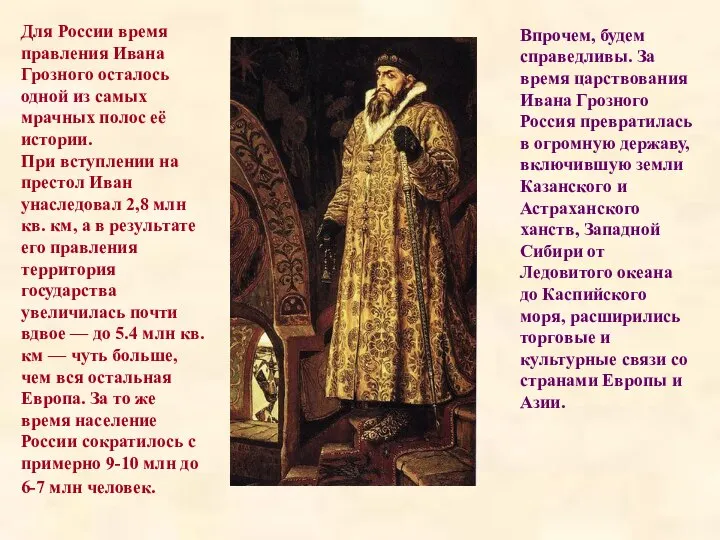 Для России время правления Ивана Грозного осталось одной из самых мрачных полос её истории.
При вступлении на престол Иван унаследовал 2,8 млн кв. км, а в результате его правления территория государства увеличилась почти вдвое — до 5.4 млн кв. км — чуть больше, чем вся остальная Европа. За то же время население России сократилось с примерно 9-10 млн до 6-7 млн человек.

Впрочем, будем справедливы. За время царствования Ивана Грозного Россия превратилась в огромную державу, включившую земли Казанского и Астраханского ханств, Западной Сибири от Ледовитого океана до Каспийского моря, расширились торговые и культурные связи со странами Европы и Азии.